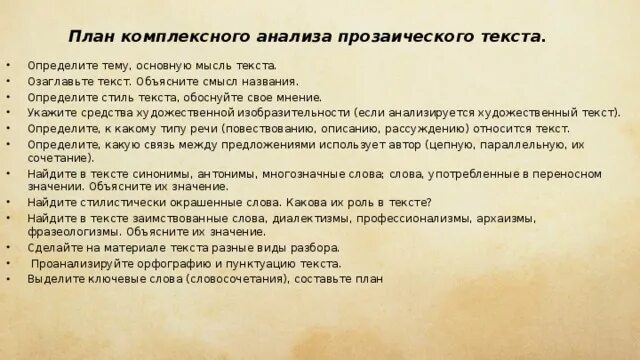 План комплексного анализа прозаического текста.

• Определите тему, основную мысль текста.
• Озаглавьте текст. Объясните смысл названия.
• Определите стиль текста, обоснуйте свое мнение.
• Укажите средства художественной изобразительности (если анализируется художественный текст).
• Определите, к какому типу речи (повествованию, описанию, рассуждению) относится текст.
• Определите, какую связь между предложениями использует автор (цепную, параллельную, их сочетание).
• Найдите в тексте синонимы, антонимы, многозначные слова; слова, употребленные в переносном значении. Объясните их значение.
• Найдите стилистически окрашенные слова. Какова их роль в тексте?
• Найдите в тексте заимствованные слова, диалектизмы, профессионализмы, архаизмы, фразеологизмы. Объясните их значение.
• Сделайте на материале текста разные виды разбора.
• Проанализируйте орфографию и пунктуацию текста.
• Выделите ключевые слова (словосочетания), составьте план